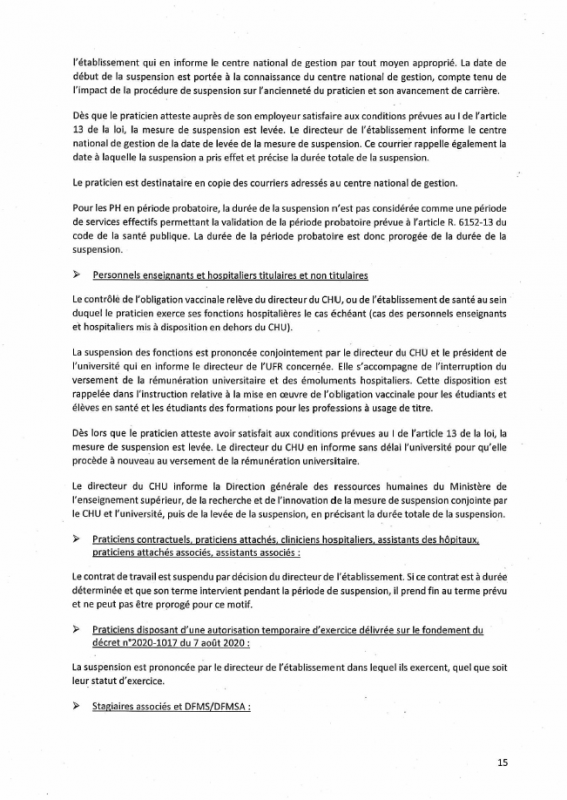 l'établissement qui en informe le centre national de gestion par tout moyen approprié. La date de début de la suspension est portée à la connaissance du centre national de gestion, compte tenu de l'impact de la procédure de suspension sur l'ancienneté du praticien et son avancement de carrière.

Dès que le praticien atteste auprès de son employeur satisfaire aux conditions prévues au I de l'article 13 de la loi, la mesure de suspension est levée. Le directeur de l'établissement informe le centre national de gestion de la date de levée de la mesure de suspension. Ce courrier rappelle également la date à laquelle la suspension a pris effet et précise la durée totale de la suspension.

Le praticien est destinataire en copie des courriers adressés au centre national de gestion.

Pour les PH en période probatoire, la durée de la suspension n'est pas considérée comme une période de services effectifs permettant la validation de la période probatoire prévue à l'article R. 6152-13 du code de la santé publique. La durée de la période probatoire est donc prorogée de la durée de la suspension.

➢ Personnels enseignants et hospitaliers titulaires et non titulaires

Le contrôle de l'obligation vaccinale relève du directeur du CHU, ou de l'établissement de santé au sein duquel le praticien exerce ses fonctions hospitalières le cas échéant (cas des personnels enseignants et hospitaliers mis à disposition en dehors du CHU).

La suspension des fonctions est prononcée conjointement par le directeur du CHU et le président de l'université qui en informe le directeur de l'UFR concernée. Elle s'accompagne de l'interruption du versement de la rémunération universitaire et des émoluments hospitaliers. Cette disposition est rappelée dans l'instruction relative à la mise en œuvre de l'obligation vaccinale pour les étudiants et élèves en santé et les étudiants des formations pour les professions à usage de titre.

Dès lors que le praticien atteste avoir satisfait aux conditions prévues au I de l'article 13 de la loi, la mesure de suspension est levée. Le directeur du CHU en informe sans délai l'université pour qu'elle procède à nouveau au versement de la rémunération universitaire.

Le directeur du CHU informe la Direction générale des ressources humaines du Ministère de l'enseignement supérieur, de la recherche et de l'innovation de la mesure de suspension conjointe par le CHU et l'université, puis de la levée de la suspension, en précisant la durée totale de la suspension.

➢ Praticiens contractuels, praticiens attachés, cliniciens hospitaliers, assistants des hôpitaux, praticiens attachés associés, assistants associés :

Le contrat de travail est suspendu par décision du directeur de l'établissement. Si ce contrat est à durée déterminée et que son terme intervient pendant la période de suspension, il prend fin au terme prévu et ne peut pas être prorogé pour ce motif.

➢ Praticiens disposant d'une autorisation temporaire d'exercice délivrée sur le fondement du décret n°2020-1017 du 7 août 2020 :

La suspension est prononcée par le directeur de l'établissement dans lequel ils exercent, quel que soit leur statut d'exercice.

➢ Stagiaires associés et DFMS/DFMSA :

15